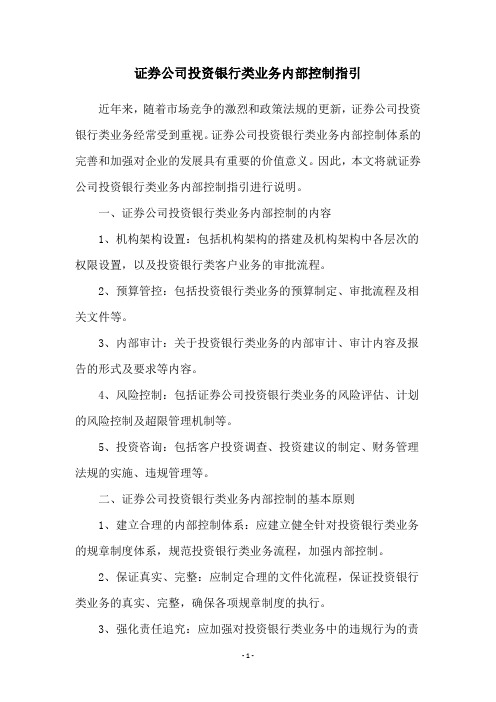 证券公司投资银行类业务内部控制指引

近年来，随着市场竞争的激烈和政策法规的更新，证券公司投资银行类业务经常受到重视。证券公司投资银行类业务内部控制体系的完善和加强对企业的发展具有重要的价值意义。因此，本文将就证券公司投资银行类业务内部控制指引进行说明。

一、证券公司投资银行类业务内部控制的内容

1、机构架构设置：包括机构架构的搭建及机构架构中各层次的权限设置，以及投资银行类客户业务的审批流程。

2、预算管控：包括投资银行类业务的预算制定、审批流程及相关文件等。

3、内部审计：关于投资银行类业务的内部审计、审计内容及报告的形式及要求等内容。

4、风险控制：包括证券公司投资银行类业务的风险评估、计划的风险控制及超限管理机制等。

5、投资咨询：包括客户投资调查、投资建议的制定、财务管理法规的实施、违规管理等。

二、证券公司投资银行类业务内部控制的基本原则

1、建立合理的内部控制体系：应建立健全针对投资银行类业务的规章制度体系，规范投资银行类业务流程，加强内部控制。

2、保证真实、完整：应制定合理的文件化流程，保证投资银行类业务的真实、完整，确保各项规章制度的执行。

3、强化责任追究：应加强对投资银行类业务中的违规行为的责

- 1 -